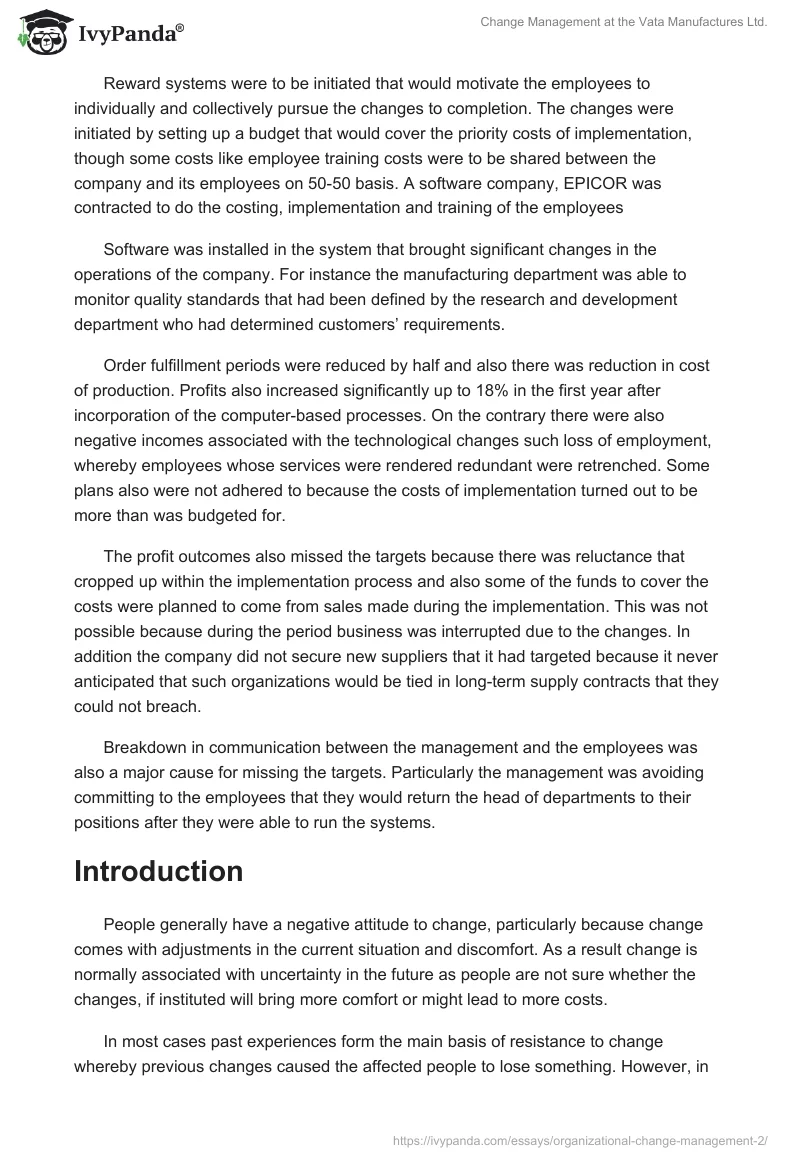 IvyPanda®

Change Management at the Vata Manufactures Ltd.

Reward systems were to be initiated that would motivate the employees to individually and collectively pursue the changes to completion. The changes were initiated by setting up a budget that would cover the priority costs of implementation, though some costs like employee training costs were to be shared between the company and its employees on 50-50 basis. A software company, EPICOR was contracted to do the costing, implementation and training of the employees

Software was installed in the system that brought significant changes in the operations of the company. For instance the manufacturing department was able to monitor quality standards that had been defined by the research and development department who had determined customers' requirements.

Order fulfillment periods were reduced by half and also there was reduction in cost of production. Profits also increased significantly up to 18% in the first year after incorporation of the computer-based processes. On the contrary there were also negative incomes associated with the technological changes such loss of employment, whereby employees whose services were rendered redundant were retrenched. Some plans also were not adhered to because the costs of implementation turned out to be more than was budgeted for.

The profit outcomes also missed the targets because there was reluctance that cropped up within the implementation process and also some of the funds to cover the costs were planned to come from sales made during the implementation. This was not possible because during the period business was interrupted due to the changes. In addition the company did not secure new suppliers that it had targeted because it never anticipated that such organizations would be tied in long-term supply contracts that they could not breach.

Breakdown in communication between the management and the employees was also a major cause for missing the targets. Particularly the management was avoiding committing to the employees that they would return the head of departments to their positions after they were able to run the systems.

Introduction

People generally have a negative attitude to change, particularly because change comes with adjustments in the current situation and discomfort. As a result change is normally associated with uncertainty in the future as people are not sure whether the changes, if instituted will bring more comfort or might lead to more costs.

In most cases past experiences form the main basis of resistance to change whereby previous changes caused the affected people to lose something. However, in

https://ivypanda.com/essays/organizational-change-management-2/